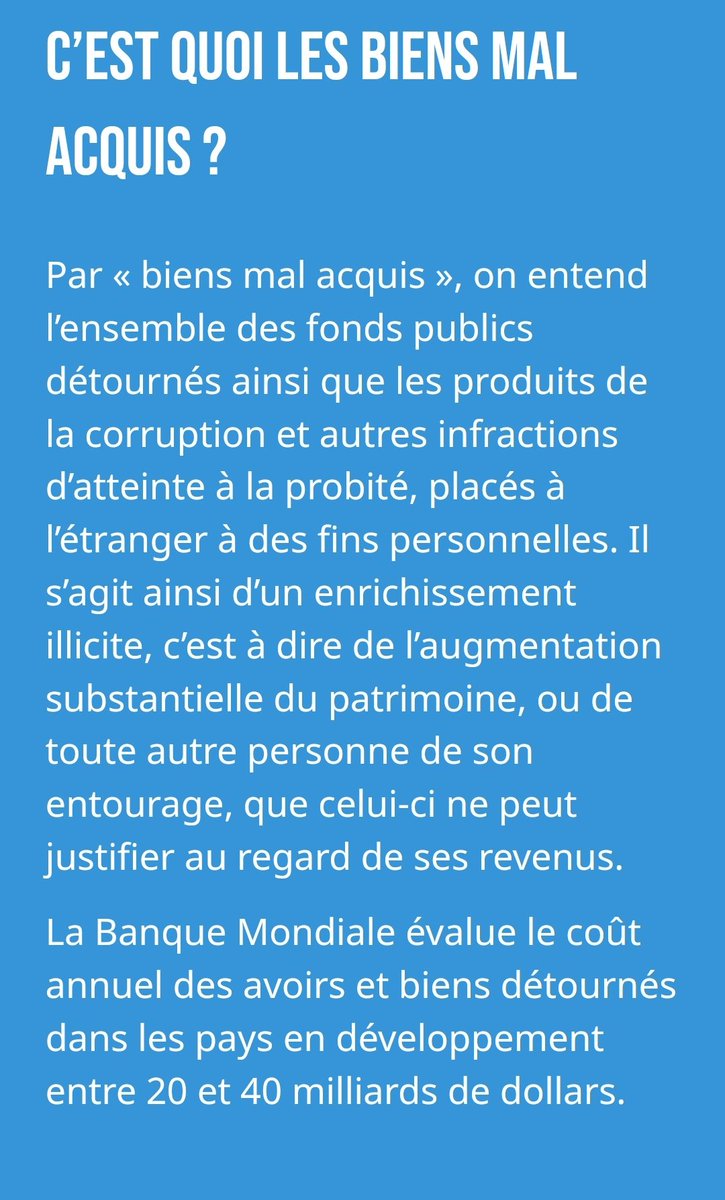 C'EST QUOI LES BIENS MAL ACQUIS ?

Par « biens mal acquis », on entend l'ensemble des fonds publics détournés ainsi que les produits de la corruption et autres infractions d'atteinte à la probité, placés à l'étranger à des fins personnelles. Il s'agit ainsi d'un enrichissement illicite, c'est à dire de l'augmentation substantielle du patrimoine, ou de toute autre personne de son entourage, que celui-ci ne peut justifier au regard de ses revenus.

La Banque Mondiale évalue le coût annuel des avoirs et biens détournés dans les pays en développement entre 20 et 40 milliards de dollars.